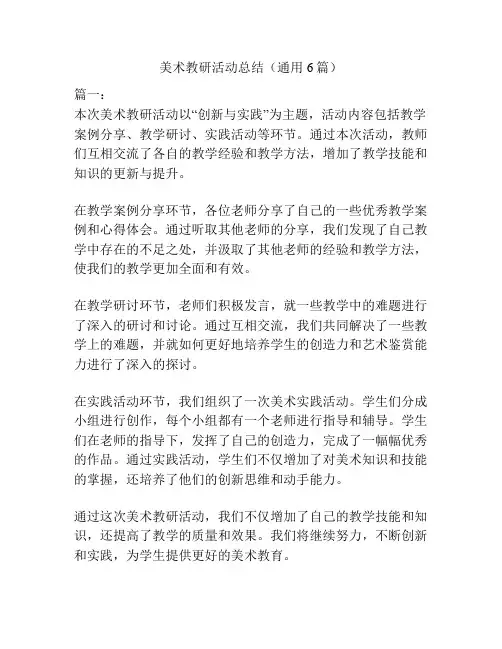 美术教研活动总结（通用 6 篇）

篇一：
本次美术教研活动以“创新与实践”为主题，活动内容包括教学案例分享、教学研讨、实践活动等环节。通过本次活动，教师们互相交流了各自的教学经验和教学方法，增加了教学技能和知识的更新与提升。

在教学案例分享环节，各位老师分享了自己的一些优秀教学案例和心得体会。通过听取其他老师的分享，我们发现了自己教学中存在的不足之处，并汲取了其他老师的经验和教学方法，使我们的教学更加全面和有效。

在教学研讨环节，老师们积极发言，就一些教学中的难题进行了深入的研讨和讨论。通过互相交流，我们共同解决了一些教学上的难题，并就如何更好地培养学生的创造力和艺术鉴赏能力进行了深入的探讨。

在实践活动环节，我们组织了一次美术实践活动。学生们分成小组进行创作，每个小组都有一个老师进行指导和辅导。学生们在老师的指导下，发挥了自己的创造力，完成了一幅幅优秀的作品。通过实践活动，学生们不仅增加了对美术知识和技能的掌握，还培养了他们的创新思维和动手能力。

通过这次美术教研活动，我们不仅增加了自己的教学技能和知识，还提高了教学的质量和效果。我们将继续努力，不断创新和实践，为学生提供更好的美术教育。